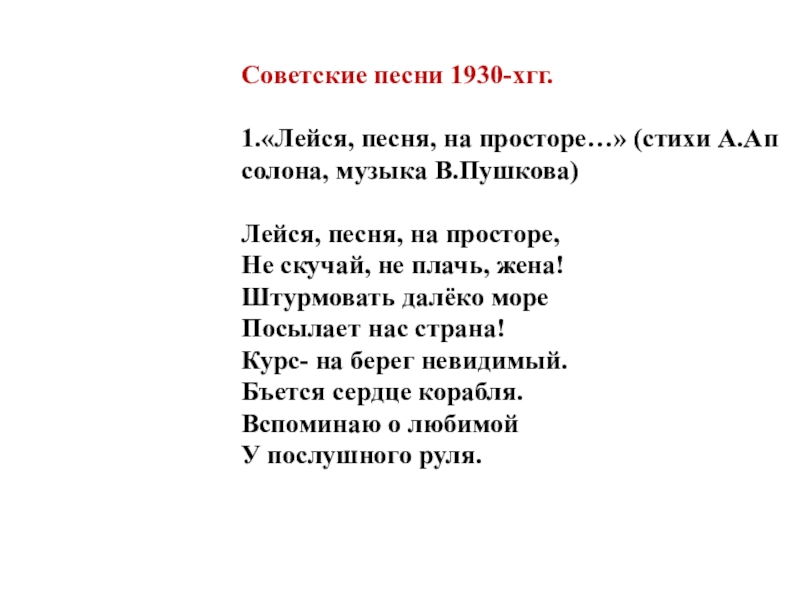 Советские песни 1930-хгг.

1.«Лейся, песня, на просторе…» (стихи А.Ап солона, музыка В.Пушкова)

Лейся, песня, на просторе,
Не скучай, не плачь, жена!
Штурмовать далёко море
Посылает нас страна!
Курс- на берег невидимый.
Бъется сердце корабля.
Вспоминаю о любимой
У послушного руля.